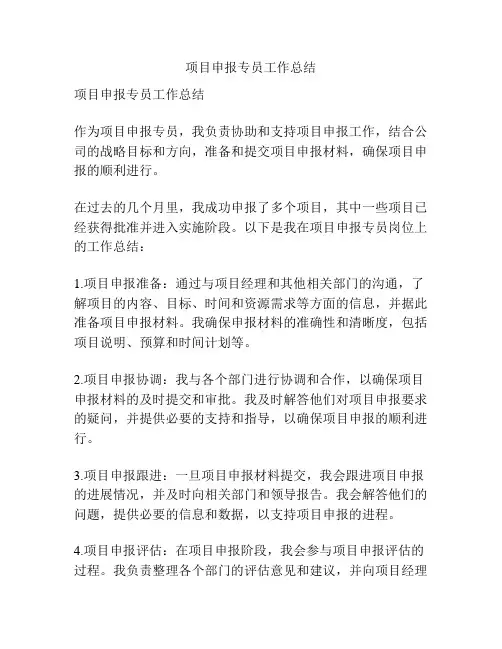 项目申报专员工作总结

项目申报专员工作总结

作为项目申报专员，我负责协助和支持项目申报工作，结合公司的战略目标和方向，准备和提交项目申报材料，确保项目申报的顺利进行。

在过去的几个月里，我成功申报了多个项目，其中一些项目已经获得批准并进入实施阶段。以下是我在项目申报专员岗位上的工作总结：

1.项目申报准备：通过与项目经理和其他相关部门的沟通，了解项目的内容、目标、时间和资源需求等方面的信息，并据此准备项目申报材料。我确保申报材料的准确性和清晰度，包括项目说明、预算和时间计划等。

2.项目申报协调：我与各个部门进行协调和合作，以确保项目申报材料的及时提交和审批。我及时解答他们对项目申报要求的疑问，并提供必要的支持和指导，以确保项目申报的顺利进行。

3.项目申报跟进：一旦项目申报材料提交，我会跟进项目申报的进展情况，并及时向相关部门和领导报告。我会解答他们的问题，提供必要的信息和数据，以支持项目申报的进程。

4.项目申报评估：在项目申报阶段，我会参与项目申报评估的过程。我负责整理各个部门的评估意见和建议，并向项目经理